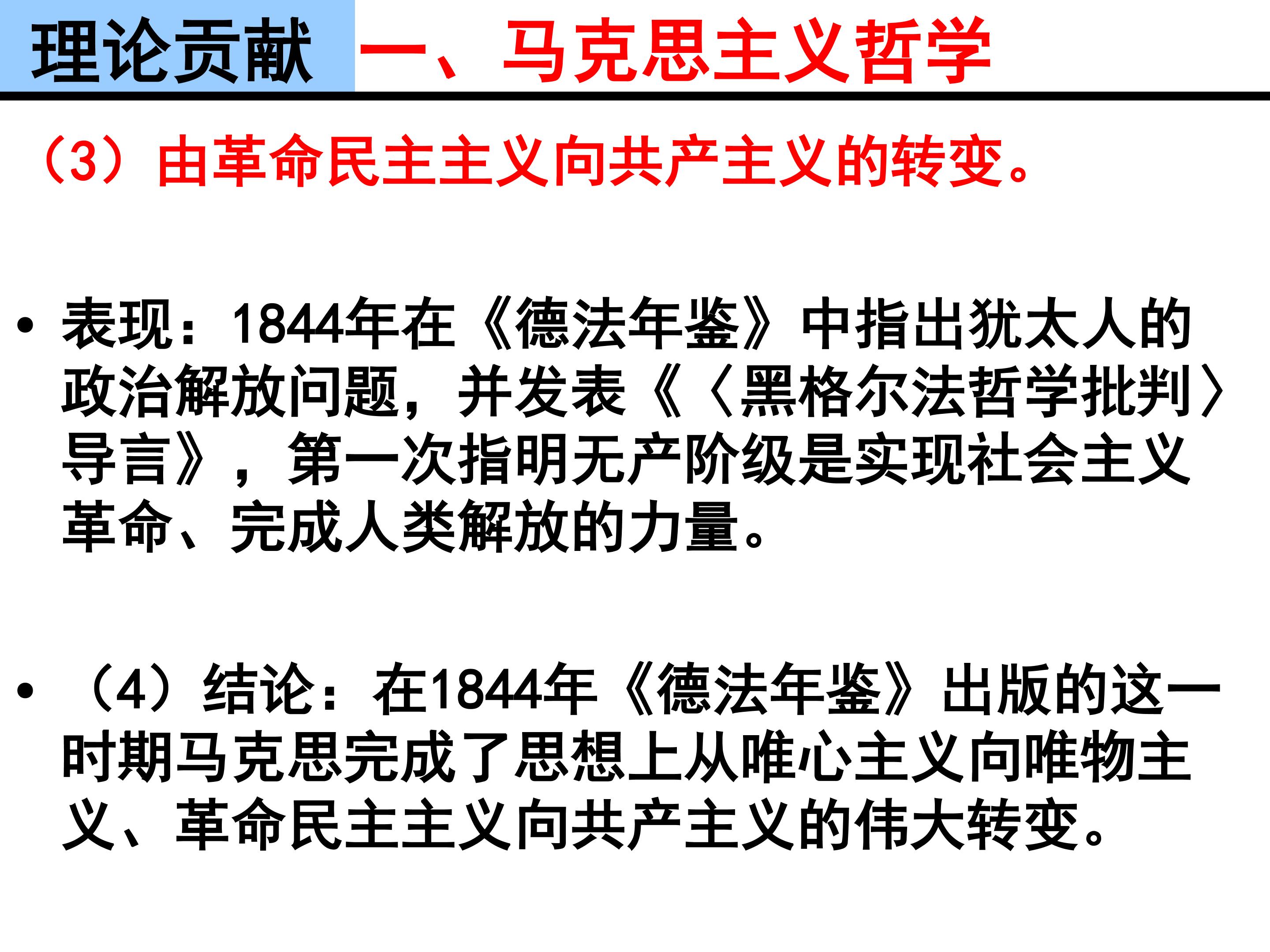 理论贡献 一、马克思主义哲学

（3）由革命民主主义向共产主义的转变。

• 表现：1844年在《德法年鉴》中指出犹太人的政治解放问题，并发表《〈黑格尔法哲学批判〉导言》，第一次指明无产阶级是实现社会主义革命、完成人类解放的力量。

• （4）结论：在1844年《德法年鉴》出版的这一时期马克思完成了思想上从唯心主义向唯物主义、革命民主主义向共产主义的伟大转变。